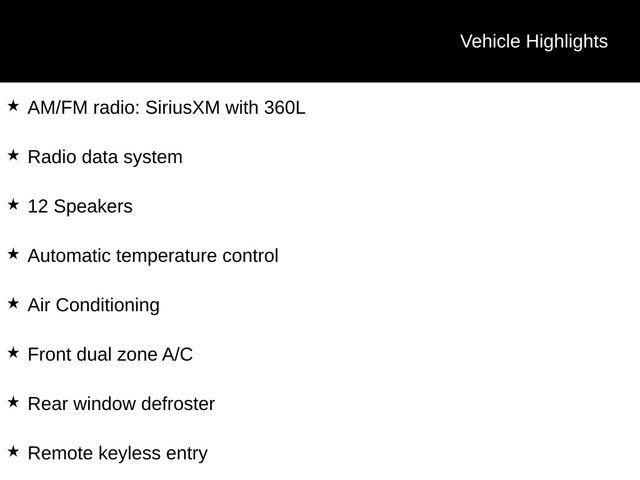 Vehicle Highlights

★ AM/FM radio: SiriusXM with 360L

★ Radio data system

★ 12 Speakers

★ Automatic temperature control

★ Air Conditioning

★ Front dual zone A/C

★ Rear window defroster

★ Remote keyless entry